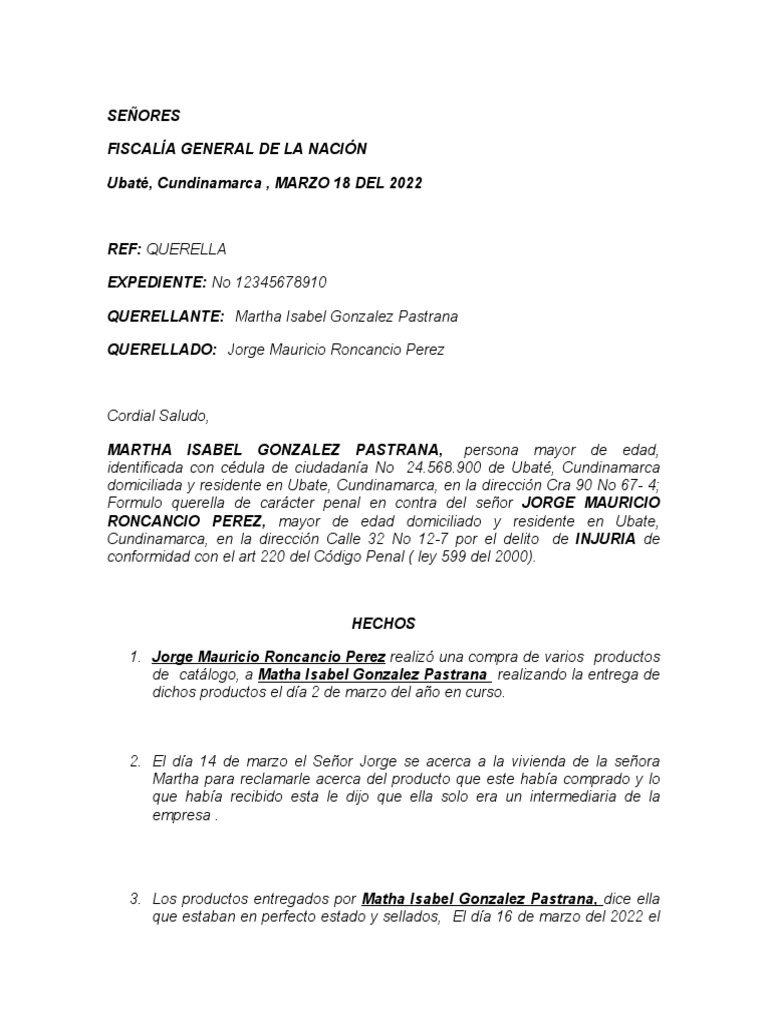 SEÑORES

FISCALÍA GENERAL DE LA NACIÓN

Ubaté, Cundinamarca , MARZO 18 DEL 2022

REF: QUERELLA

EXPEDIENTE: No 12345678910

QUERELLANTE: Martha Isabel Gonzalez Pastrana

QUERELLADO: Jorge Mauricio Roncancio Perez

Cordial Saludo,

MARTHA ISABEL GONZALEZ PASTRANA, persona mayor de edad, identificada con cédula de ciudadanía No 24.568.900 de Ubaté, Cundinamarca domiciliada y residente en Ubate, Cundinamarca, en la dirección Cra 90 No 67- 4; Formulo querella de carácter penal en contra del señor JORGE MAURICIO RONCANCIO PEREZ, mayor de edad domiciliado y residente en Ubate, Cundinamarca, en la dirección Calle 32 No 12-7 por el delito de INJURIA de conformidad con el art 220 del Código Penal ( ley 599 del 2000).

HECHOS

1. Jorge Mauricio Roncancio Perez realizó una compra de varios productos de catálogo, a Matha Isabel Gonzalez Pastrana realizando la entrega de dichos productos el día 2 de marzo del año en curso.

2. El día 14 de marzo el Señor Jorge se acerca a la vivienda de la señora Martha para reclamarle acerca del producto que este había comprado y lo que había recibido esta le dijo que ella solo era un intermediaria de la empresa .

3. Los productos entregados por Matha Isabel Gonzalez Pastrana, dice ella que estaban en perfecto estado y sellados, El día 16 de marzo del 2022 el